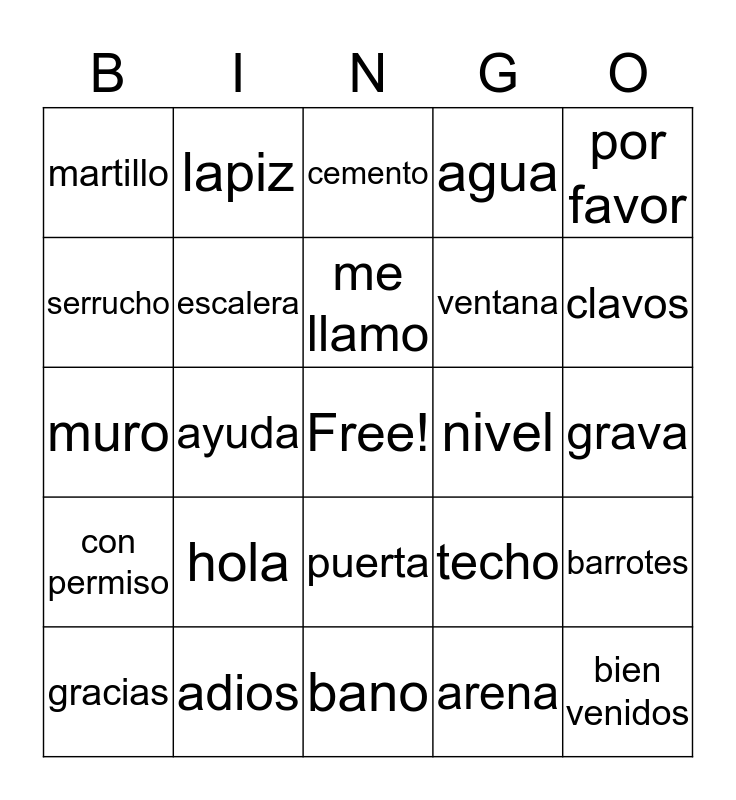 | B | I | N | G | O |
|---|---|---|---|---|
| martillo | lapiz | cemento | agua | por favor |
| serrucho | escalera | me llamo | ventana | clavos |
| muro | ayuda | Free! | nivel | grava |
| con permiso | hola | puerta | techo | barrotes |
| gracias | adios | bano | arena | bien venidos |